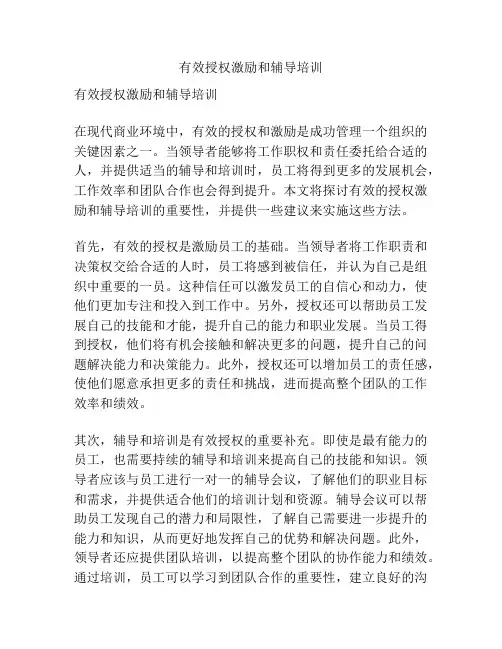 有效授权激励和辅导培训

有效授权激励和辅导培训

在现代商业环境中，有效的授权和激励是成功管理一个组织的关键因素之一。当领导者能够将工作职权和责任委托给合适的人，并提供适当的辅导和培训时，员工将得到更多的发展机会，工作效率和团队合作也会得到提升。本文将探讨有效的授权激励和辅导培训的重要性，并提供一些建议来实施这些方法。

首先，有效的授权是激励员工的基础。当领导者将工作职责和决策权交给合适的人时，员工将感到被信任，并认为自己是组织中重要的一员。这种信任可以激发员工的自信心和动力，使他们更加专注和投入到工作中。另外，授权还可以帮助员工发展自己的技能和才能，提升自己的能力和职业发展。当员工得到授权，他们将有机会接触和解决更多的问题，提升自己的问题解决能力和决策能力。此外，授权还可以增加员工的责任感，使他们愿意承担更多的责任和挑战，进而提高整个团队的工作效率和绩效。

其次，辅导和培训是有效授权的重要补充。即使是最有能力的员工，也需要持续的辅导和培训来提高自己的技能和知识。领导者应该与员工进行一对一的辅导会议，了解他们的职业目标和需求，并提供适合他们的培训计划和资源。辅导会议可以帮助员工发现自己的潜力和局限性，了解自己需要进一步提升的能力和知识，从而更好地发挥自己的优势和解决问题。此外，领导者还应提供团队培训，以提高整个团队的协作能力和绩效。通过培训，员工可以学习到团队合作的重要性，建立良好的沟